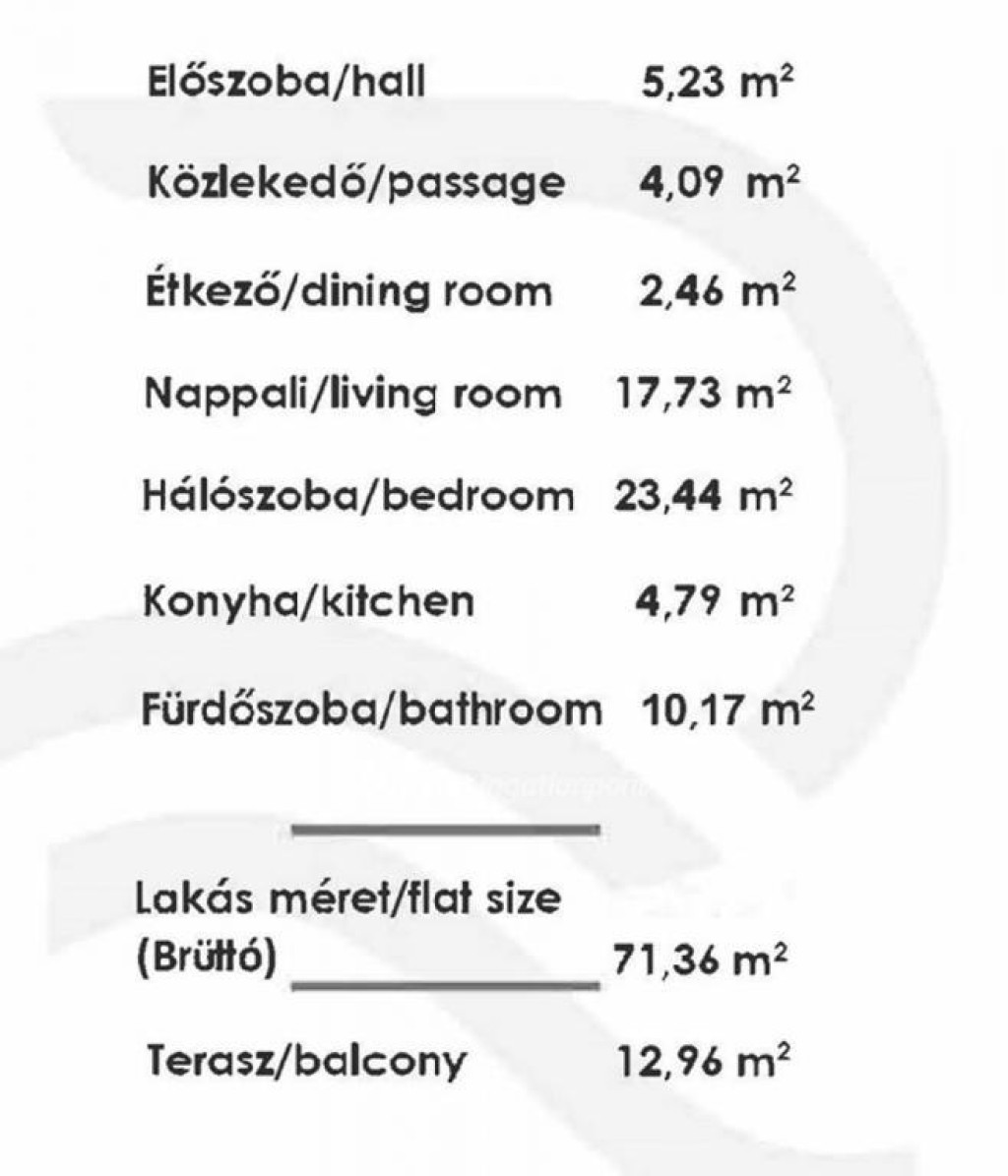 Előszoba/hall 5,23 $m^2$

Közlekedő/passage 4,09 $m^2$

Étkező/dining room 2,46 $m^2$

Nappali/living room 17,73 $m^2$

Hálószoba/bedroom 23,44 $m^2$

Konyha/kitchen 4,79 $m^2$

Fürdőszoba/bathroom 10,17 $m^2$

Lakás méret/flat size (Brüttó) 71,36 $m^2$

Terasz/balcony 12,96 $m^2$